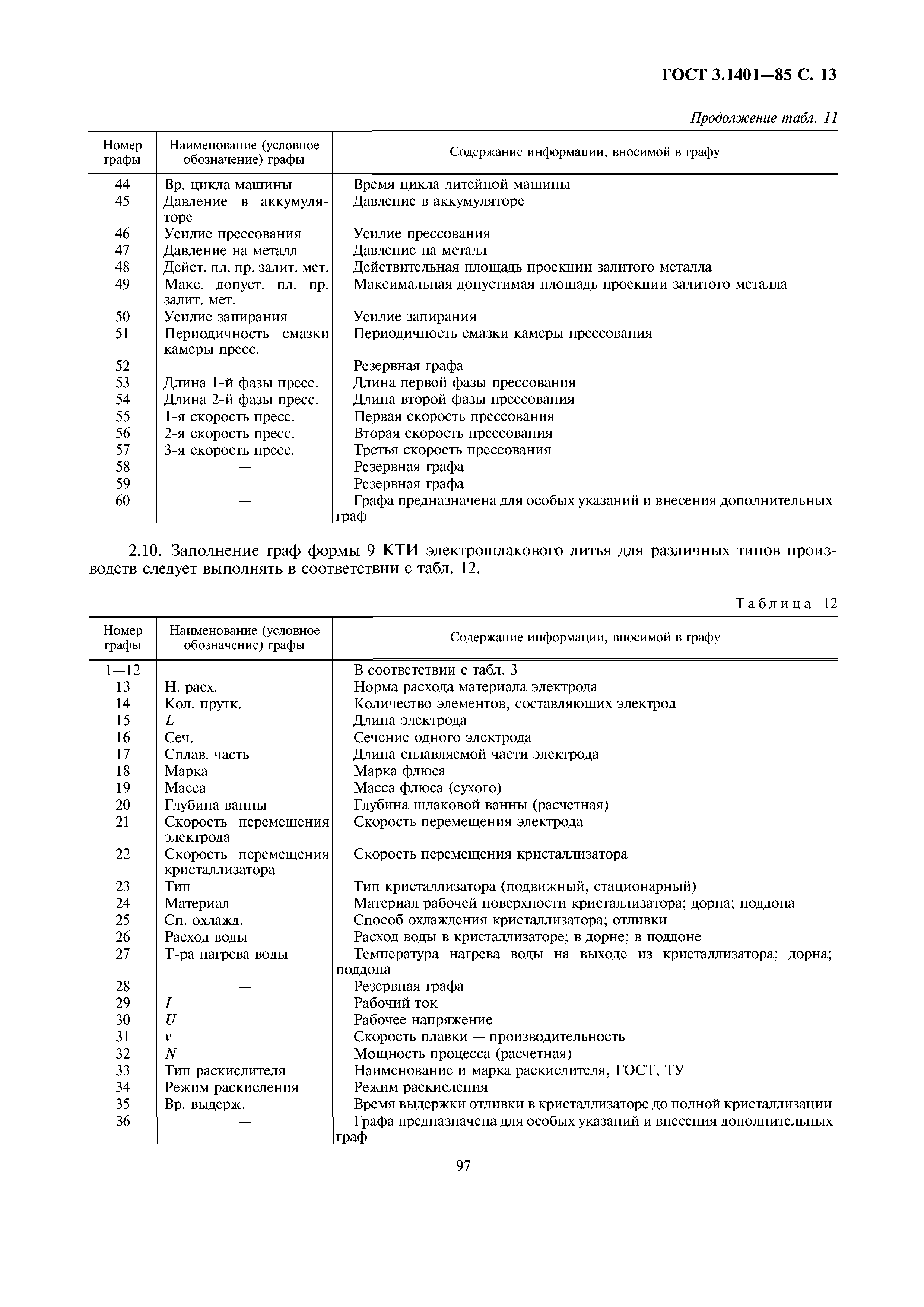 ГОСТ 3.1401—85 С. 13

Продолжение табл. 11

| Номер графы | Наименование (условное обозначение) графы | Содержание информации, вносимой в графу |
|---|---|---|
| 44 | Вр. цикла машины | Время цикла литейной машины |
| 45 | Давление в аккумуляторе | Давление в аккумуляторе |
| 46 | Усилие прессования | Усилие прессования |
| 47 | Давление на металл | Давление на металл |
| 48 | Дейст. пл. пр. залит. мет. | Действительная площадь проекции залитого металла |
| 49 | Макс. допуст. пл. пр. залит. мет. | Максимальная допустимая площадь проекции залитого металла |
| 50 | Усилие запирания | Усилие запирания |
| 51 | Периодичность смазки камеры пресс. | Периодичность смазки камеры прессования |
| 52 | — | Резервная графа |
| 53 | Длина 1-й фазы пресс. | Длина первой фазы прессования |
| 54 | Длина 2-й фазы пресс. | Длина второй фазы прессования |
| 55 | 1-я скорость пресс. | Первая скорость прессования |
| 56 | 2-я скорость пресс. | Вторая скорость прессования |
| 57 | 3-я скорость пресс. | Третья скорость прессования |
| 58 | — | Резервная графа |
| 59 | — | Резервная графа |
| 60 | — | Графа предназначена для особых указаний и внесения дополнительных граф |

2.10. Заполнение граф формы 9 КТИ электрошлакового литья для различных типов производств следует выполнять в соответствии с табл. 12.

Таблица 12

| Номер графы | Наименование (условное обозначение) графы | Содержание информации, вносимой в графу |
|---|---|---|
| 1—12 | | В соответствии с табл. 3 |
| 13 | Н. расх. | Норма расхода материала электрода |
| 14 | Кол. прутк. | Количество элементов, составляющих электрод |
| 15 | $L$ | Длина электрода |
| 16 | Сеч. | Сечение одного электрода |
| 17 | Сплав. часть | Длина сплавляемой части электрода |
| 18 | Марка | Марка флюса |
| 19 | Масса | Масса флюса (сухого) |
| 20 | Глубина ванны | Глубина шлаковой ванны (расчетная) |
| 21 | Скорость перемещения электрода | Скорость перемещения электрода |
| 22 | Скорость перемещения кристаллизатора | Скорость перемещения кристаллизатора |
| 23 | Тип | Тип кристаллизатора (подвижный, стационарный) |
| 24 | Материал | Материал рабочей поверхности кристаллизатора; дорна; поддона |
| 25 | Сп. охлажд. | Способ охлаждения кристаллизатора; отливки |
| 26 | Расход воды | Расход воды в кристаллизаторе; в дорне; в поддоне |
| 27 | Т-ра нагрева воды | Температура нагрева воды на выходе из кристаллизатора; дорна; поддона |
| 28 | — | Резервная графа |
| 29 | $I$ | Рабочий ток |
| 30 | $U$ | Рабочее напряжение |
| 31 | $v$ | Скорость плавки — производительность |
| 32 | $N$ | Мощность процесса (расчетная) |
| 33 | Тип раскислителя | Наименование и марка раскислителя, ГОСТ, ТУ |
| 34 | Режим раскисления | Режим раскисления |
| 35 | Вр. выдерж. | Время выдержки отливки в кристаллизаторе до полной кристаллизации |
| 36 | — | Графа предназначена для особых указаний и внесения дополнительных граф |

97